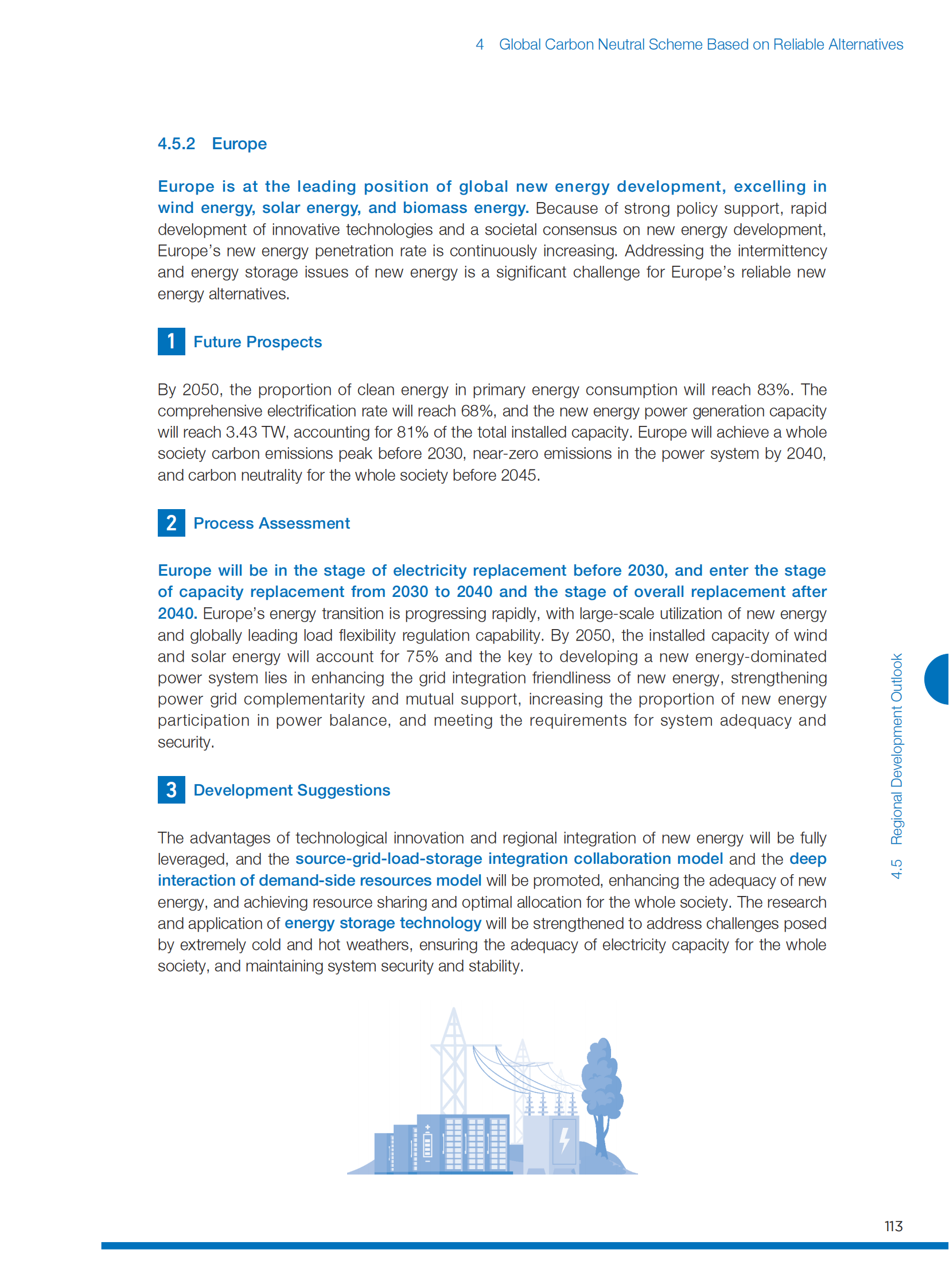 4 Global Carbon Neutral Scheme Based on Reliable Alternatives

4.5.2 Europe

Europe is at the leading position of global new energy development, excelling in wind energy, solar energy, and biomass energy. Because of strong policy support, rapid development of innovative technologies and a societal consensus on new energy development, Europe's new energy penetration rate is continuously increasing. Addressing the intermittency and energy storage issues of new energy is a significant challenge for Europe's reliable new energy alternatives.

1 Future Prospects

By 2050, the proportion of clean energy in primary energy consumption will reach 83%. The comprehensive electrification rate will reach 68%, and the new energy power generation capacity will reach 3.43 TW, accounting for 81% of the total installed capacity. Europe will achieve a whole society carbon emissions peak before 2030, near-zero emissions in the power system by 2040, and carbon neutrality for the whole society before 2045.

2 Process Assessment

Europe will be in the stage of electricity replacement before 2030, and enter the stage of capacity replacement from 2030 to 2040 and the stage of overall replacement after 2040. Europe's energy transition is progressing rapidly, with large-scale utilization of new energy and globally leading load flexibility regulation capability. By 2050, the installed capacity of wind and solar energy will account for 75% and the key to developing a new energy-dominated power system lies in enhancing the grid integration friendliness of new energy, strengthening power grid complementarity and mutual support, increasing the proportion of new energy participation in power balance, and meeting the requirements for system adequacy and security.

3 Development Suggestions

The advantages of technological innovation and regional integration of new energy will be fully leveraged, and the source-grid-load-storage integration collaboration model and the deep interaction of demand-side resources model will be promoted, enhancing the adequacy of new energy, and achieving resource sharing and optimal allocation for the whole society. The research and application of energy storage technology will be strengthened to address challenges posed by extremely cold and hot weathers, ensuring the adequacy of electricity capacity for the whole society, and maintaining system security and stability.

4.5 Regional Development Outlook

113